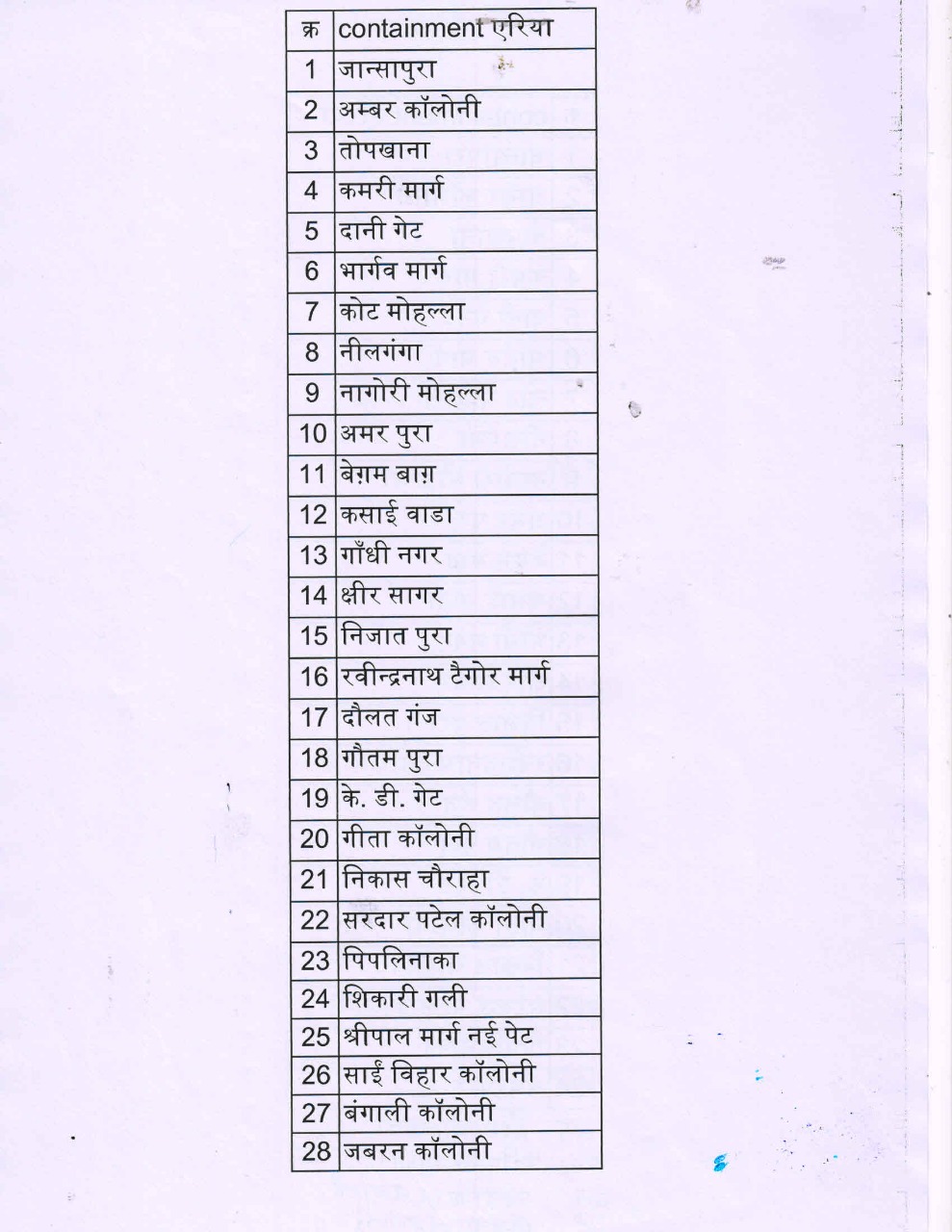 | क्र | containment एरिया |
|---|---|
| 1 | जान्सापुरा |
| 2 | अम्बर कॉलोनी |
| 3 | तोपखाना |
| 4 | कमरी मार्ग |
| 5 | दानी गेट |
| 6 | भार्गव मार्ग |
| 7 | कोट मोहल्ला |
| 8 | नीलगंगा |
| 9 | नागोरी मोहल्ला |
| 10 | अमर पुरा |
| 11 | बेग़म बाग़ |
| 12 | कसाई वाडा |
| 13 | गाँधी नगर |
| 14 | क्षीर सागर |
| 15 | निजात पुरा |
| 16 | रवीन्द्रनाथ टैगोर मार्ग |
| 17 | दौलत गंज |
| 18 | गौतम पुरा |
| 19 | के. डी. गेट |
| 20 | गीता कॉलोनी |
| 21 | निकास चौराहा |
| 22 | सरदार पटेल कॉलोनी |
| 23 | पिपलिनाका |
| 24 | शिकारी गली |
| 25 | श्रीपाल मार्ग नई पेट |
| 26 | साईं विहार कॉलोनी |
| 27 | बंगाली कॉलोनी |
| 28 | जबरन कॉलोनी |